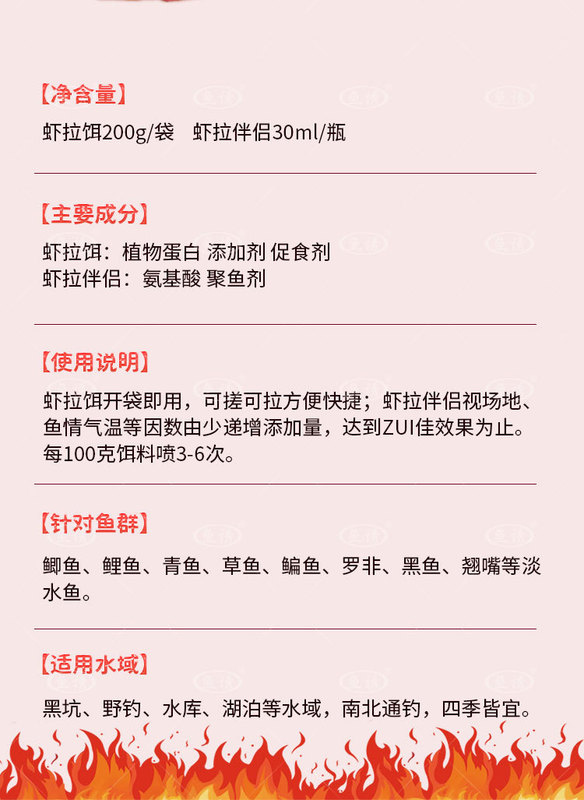 【净含量】

虾拉饵200g/袋 虾拉伴侣30ml/瓶

【主要成分】

虾拉饵：植物蛋白 添加剂 促食剂
虾拉伴侣：氨基酸 聚鱼剂

【使用说明】

虾拉饵开袋即用，可搓可拉方便快捷；虾拉伴侣视场地、鱼情气温等因数由少递增添加量，达到ZUI佳效果为止。每100克饵料喷3-6次。

【针对鱼群】

鲫鱼、鲤鱼、青鱼、草鱼、鳊鱼、罗非、黑鱼、翘嘴等淡水鱼。

【适用水域】

黑坑、野钓、水库、湖泊等水域，南北通钓，四季皆宜。